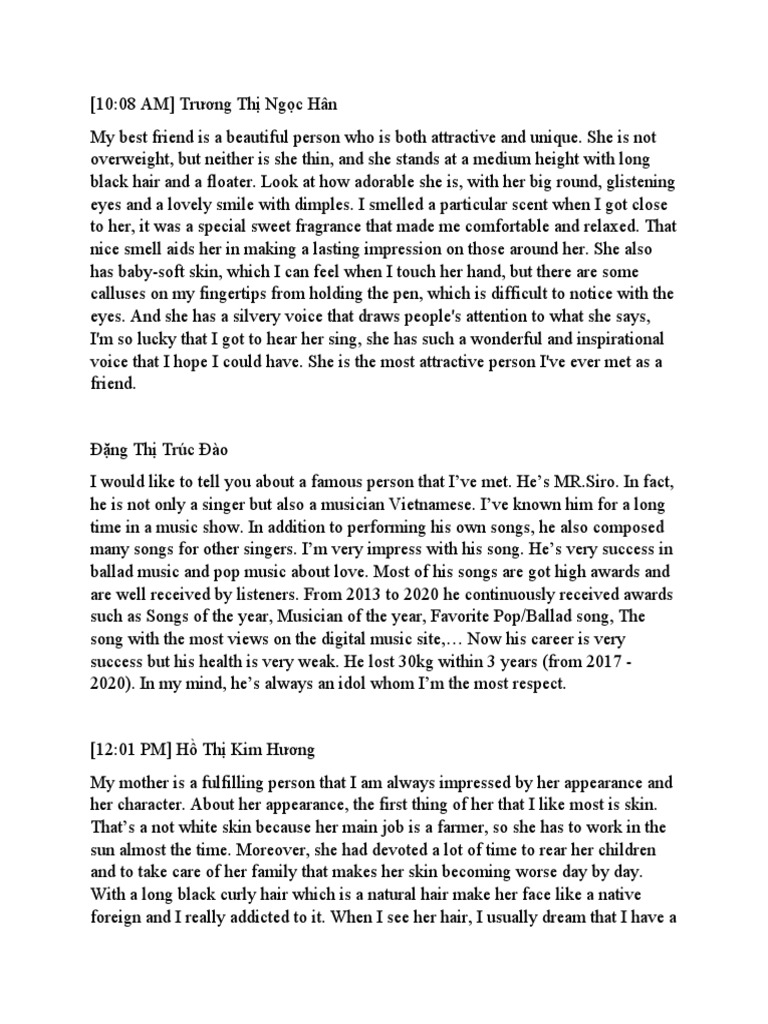 [10:08 AM] Trương Thị Ngọc Hân

My best friend is a beautiful person who is both attractive and unique. She is not overweight, but neither is she thin, and she stands at a medium height with long black hair and a floater. Look at how adorable she is, with her big round, glistening eyes and a lovely smile with dimples. I smelled a particular scent when I got close to her, it was a special sweet fragrance that made me comfortable and relaxed. That nice smell aids her in making a lasting impression on those around her. She also has baby-soft skin, which I can feel when I touch her hand, but there are some calluses on my fingertips from holding the pen, which is difficult to notice with the eyes. And she has a silvery voice that draws people's attention to what she says, I'm so lucky that I got to hear her sing, she has such a wonderful and inspirational voice that I hope I could have. She is the most attractive person I've ever met as a friend.

Đặng Thị Trúc Đào

I would like to tell you about a famous person that I've met. He's MR.Siro. In fact, he is not only a singer but also a musician Vietnamese. I've known him for a long time in a music show. In addition to performing his own songs, he also composed many songs for other singers. I'm very impress with his song. He's very success in ballad music and pop music about love. Most of his songs are got high awards and are well received by listeners. From 2013 to 2020 he continuously received awards such as Songs of the year, Musician of the year, Favorite Pop/Ballad song, The song with the most views on the digital music site,… Now his career is very success but his health is very weak. He lost 30kg within 3 years (from 2017 - 2020). In my mind, he's always an idol whom I'm the most respect.

[12:01 PM] Hồ Thị Kim Hương

My mother is a fulfilling person that I am always impressed by her appearance and her character. About her appearance, the first thing of her that I like most is skin. That's a not white skin because her main job is a farmer, so she has to work in the sun almost the time. Moreover, she had devoted a lot of time to rear her children and to take care of her family that makes her skin becoming worse day by day. With a long black curly hair which is a natural hair make her face like a native foreign and I really addicted to it. When I see her hair, I usually dream that I have a